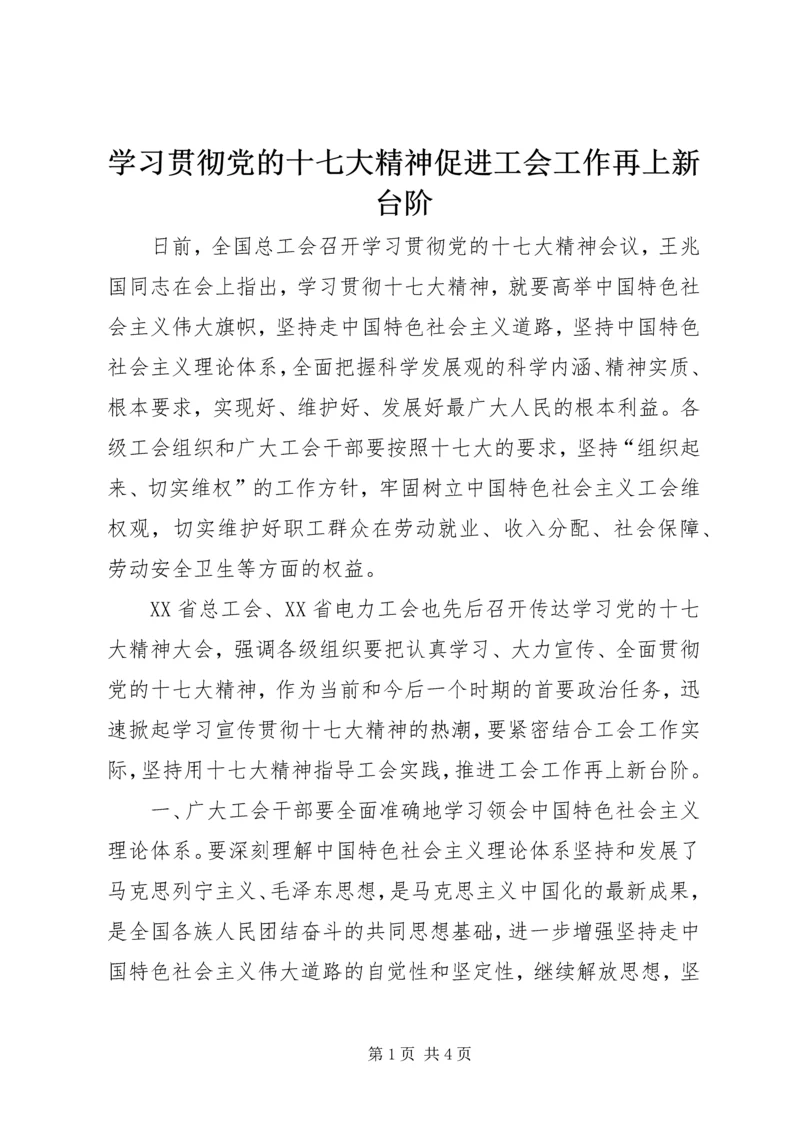 学习贯彻党的十七大精神促进工会工作再上新台阶

日前，全国总工会召开学习贯彻党的十七大精神会议，王兆国同志在会上指出，学习贯彻十七大精神，就要高举中国特色社会主义伟大旗帜，坚持走中国特色社会主义道路，坚持中国特色社会主义理论体系，全面把握科学发展观的科学内涵、精神实质、根本要求，实现好、维护好、发展好最广大人民的根本利益。各级工会组织和广大工会干部要按照十七大的要求，坚持“组织起来、切实维权”的工作方针，牢固树立中国特色社会主义工会维权观，切实维护好职工群众在劳动就业、收入分配、社会保障、劳动安全卫生等方面的权益。

XX省总工会、XX省电力工会也先后召开传达学习党的十七大精神大会，强调各级组织要把认真学习、大力宣传、全面贯彻党的十七大精神，作为当前和今后一个时期的首要政治任务，迅速掀起学习宣传贯彻十七大精神的热潮，要紧密结合工会工作实际，坚持用十七大精神指导工会实践，推进工会工作再上新台阶。

一、广大工会干部要全面准确地学习领会中国特色社会主义理论体系。要深刻理解中国特色社会主义理论体系坚持和发展了马克思列宁主义、毛泽东思想，是马克思主义中国化的最新成果，是全国各族人民团结奋斗的共同思想基础，进一步增强坚持走中国特色社会主义伟大道路的自觉性和坚定性，继续解放思想，坚

第1页 共4页